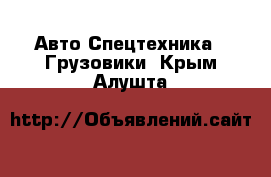 Авто Спецтехника Грузовики Крым Алушта

http://Объявлений.сайт